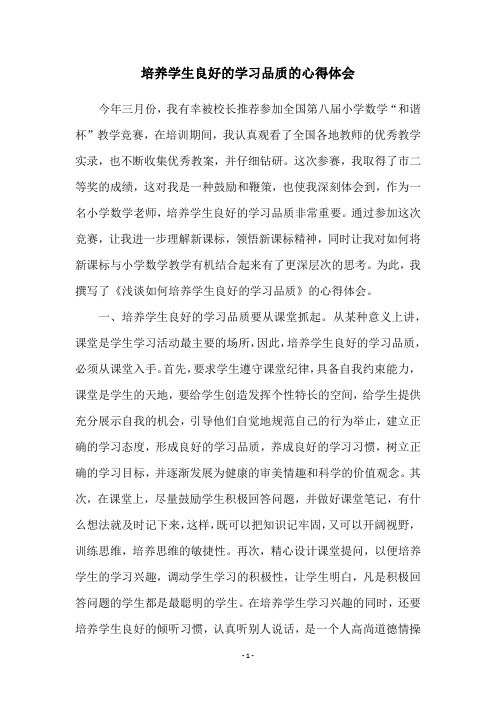 培养学生良好的学习品质的心得体会

今年三月份，我有幸被校长推荐参加全国第八届小学数学“和谐杯”教学竞赛，在培训期间，我认真观看了全国各地教师的优秀教学实录，也不断收集优秀教案，并仔细钻研。这次参赛，我取得了市二等奖的成绩，这对我是一种鼓励和鞭策，也使我深刻体会到，作为一名小学数学老师，培养学生良好的学习品质非常重要。通过参加这次竞赛，让我进一步理解新课标，领悟新课标精神，同时让我对如何将新课标与小学数学教学有机结合起来有了更深层次的思考。为此，我撰写了《浅谈如何培养学生良好的学习品质》的心得体会。

一、培养学生良好的学习品质要从课堂抓起。从某种意义上讲，课堂是学生学习活动最主要的场所，因此，培养学生良好的学习品质，必须从课堂入手。首先，要求学生遵守课堂纪律，具备自我约束能力，课堂是学生的天地，要给学生创造发挥个性特长的空间，给学生提供充分展示自我的机会，引导他们自觉地规范自己的行为举止，建立正确的学习态度，形成良好的学习品质，养成良好的学习习惯，树立正确的学习目标，并逐渐发展为健康的审美情趣和科学的价值观念。其次，在课堂上，尽量鼓励学生积极回答问题，并做好课堂笔记，有什么想法就及时记下来，这样，既可以把知识记牢固，又可以开阔视野，训练思维，培养思维的敏捷性。再次，精心设计课堂提问，以便培养学生的学习兴趣，调动学生学习的积极性，让学生明白，凡是积极回答问题的学生都是最聪明的学生。在培养学生学习兴趣的同时，还要培养学生良好的倾听习惯，认真听别人说话，是一个人高尚道德情操

- 1 -